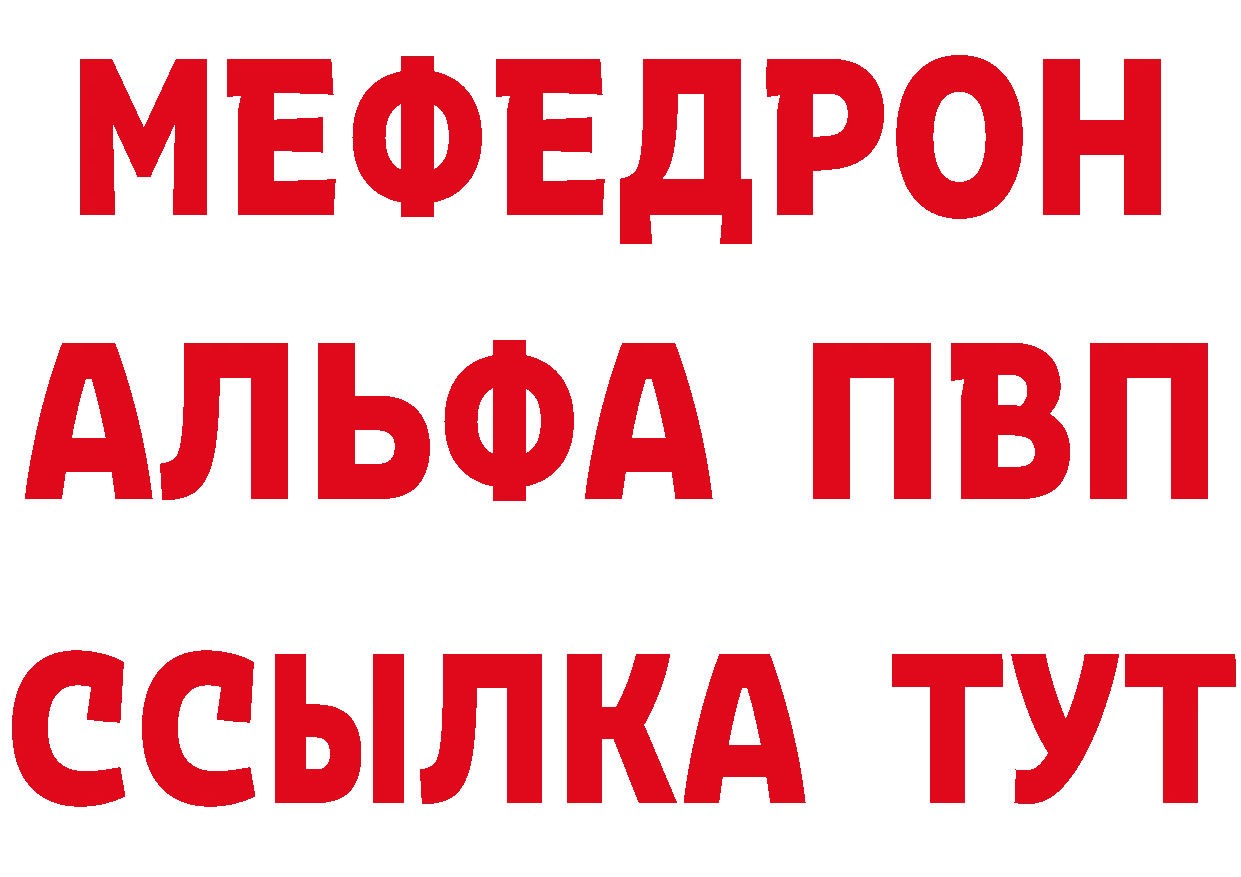 МЕФЕДРОН
АЛЬФА ПВП
ССЫЛКА ТУТ